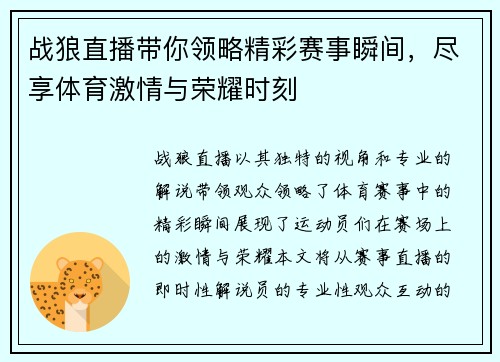 战狼直播带你领略精彩赛事瞬间，尽享体育激情与荣耀时刻

战狼直播以其独特的视角和专业的解说带领观众领略了体育赛事中的精彩瞬间展现了运动员们在赛场上的激情与荣耀本文将从赛事直播的即时性解说员的专业性观众互动的